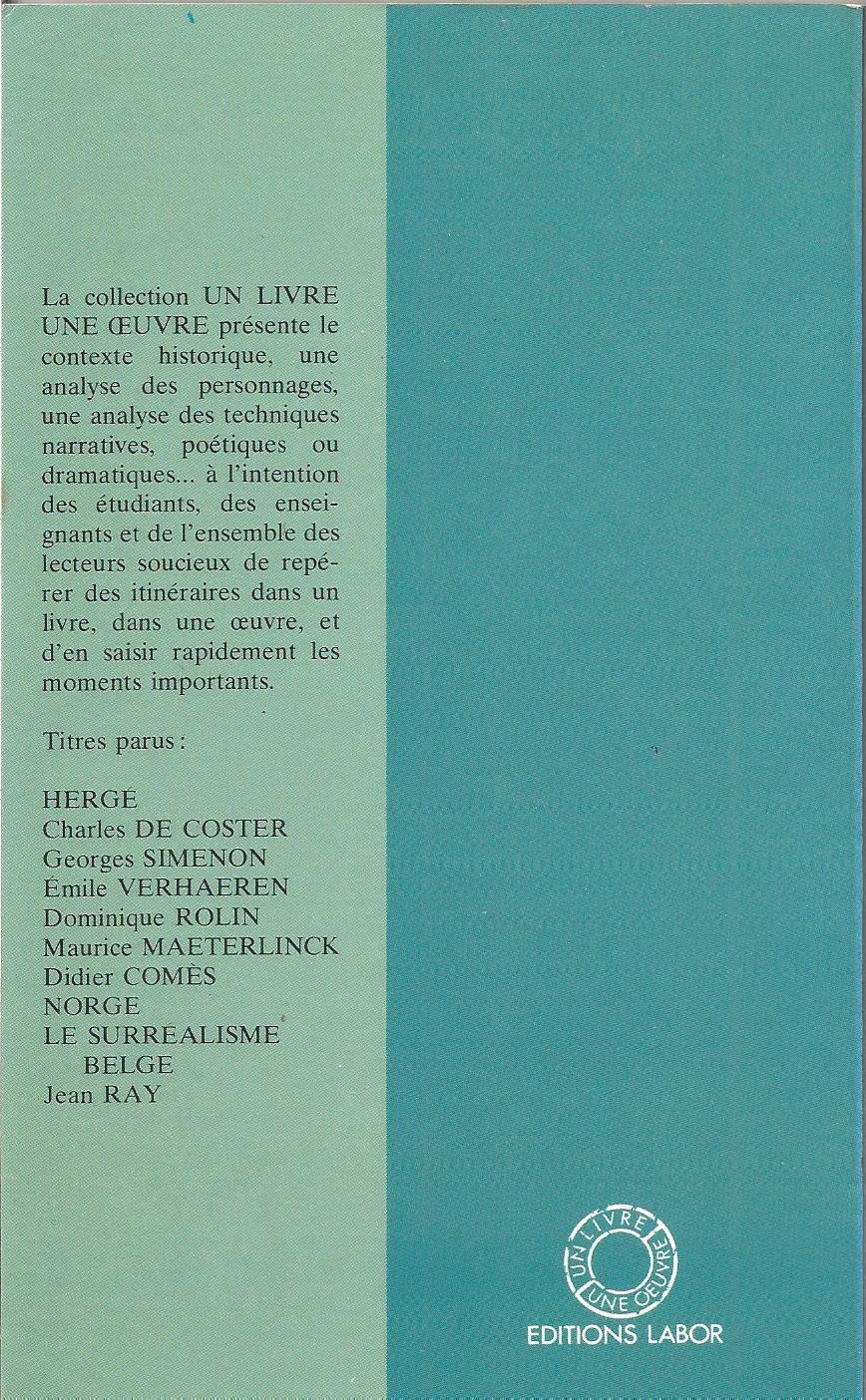 La collection UN LIVRE UNE ŒUVRE présente le contexte historique, une analyse des personnages, une analyse des techniques narratives, poétiques ou dramatiques... à l'intention des étudiants, des enseignants et de l'ensemble des lecteurs soucieux de repérer des itinéraires dans un livre, dans une œuvre, et d'en saisir rapidement les moments importants.

Titres parus :

HERGÉ
Charles DE COSTER
Georges SIMENON
Émile VERHAEREN
Dominique ROLIN
Maurice MAETERLINCK
Didier COMÈS
NORGE
LE SURRÉALISME BELGE
Jean RAY

UN LIVRE UNE ŒUVRE
EDITIONS LABOR